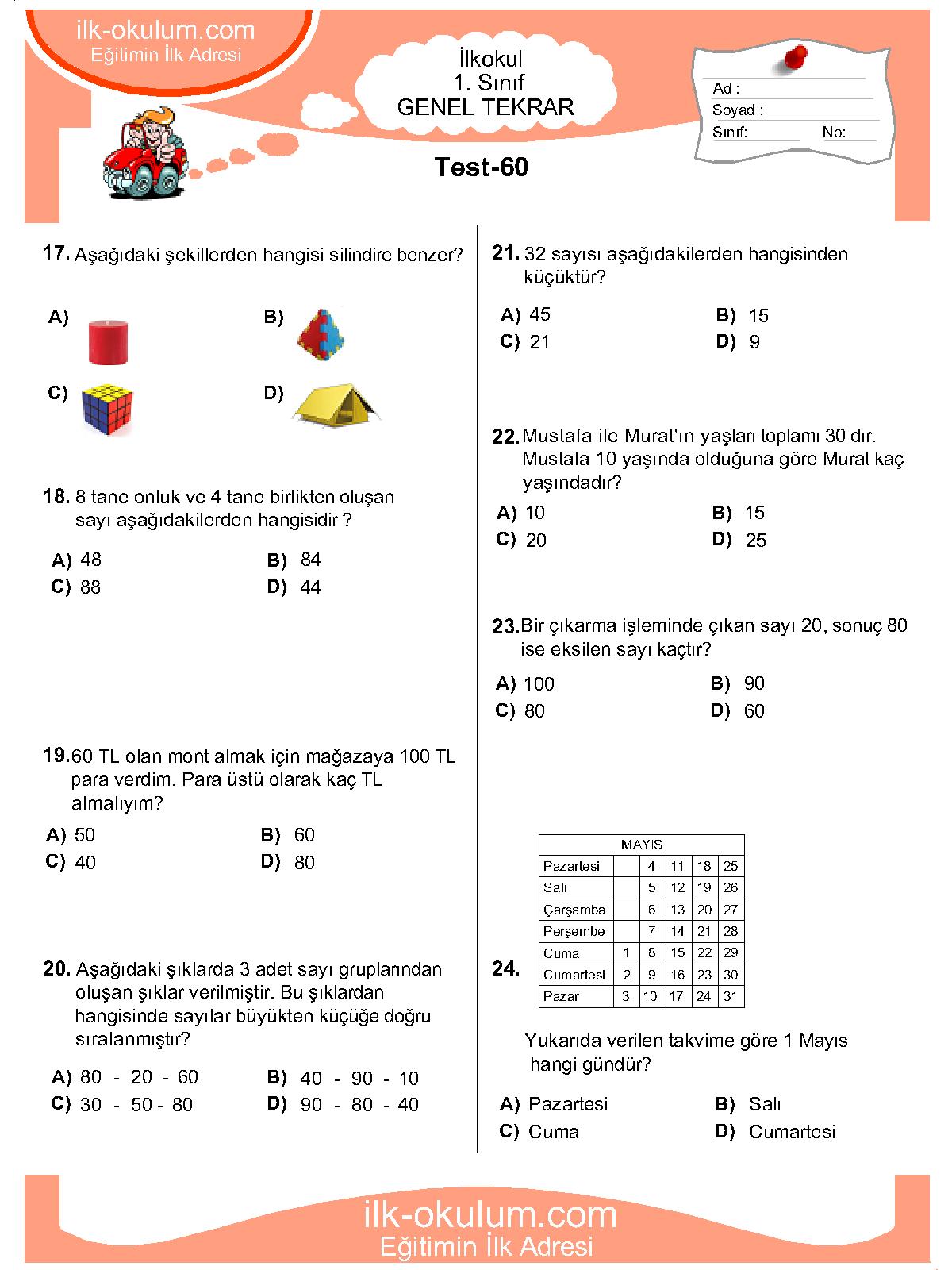 ilk-okulum.com
Eğitimin İlk Adresi

İlkokul
1. Sınıf
GENEL TEKRAR

Ad :
Soyad :
Sınıf: No:

Test-60

17. Aşağıdaki şekillerden hangisi silindire benzer?

A)
B)
C)
D)

18. 8 tane onluk ve 4 tane birlikten oluşan sayı aşağıdakilerden hangisidir ?

A) 48
B) 84
C) 88
D) 44

19. 60 TL olan mont almak için mağazaya 100 TL para verdim. Para üstü olarak kaç TL almalıyım?

A) 50
B) 60
C) 40
D) 80

20. Aşağıdaki şıklarda 3 adet sayı gruplarından oluşan şıklar verilmiştir. Bu şıklardan hangisinde sayılar büyükten küçüğe doğru sıralanmıştır?

A) 80 - 20 - 60
B) 40 - 90 - 10
C) 30 - 50 - 80
D) 90 - 80 - 40

21. 32 sayısı aşağıdakilerden hangisinden küçüktür?

A) 45
B) 15
C) 21
D) 9

22. Mustafa ile Murat'ın yaşları toplamı 30 dır. Mustafa 10 yaşında olduğuna göre Murat kaç yaşındadır?

A) 10
B) 15
C) 20
D) 25

23. Bir çıkarma işleminde çıkan sayı 20, sonuç 80 ise eksilen sayı kaçtır?

A) 100
B) 90
C) 80
D) 60

24.

| MAYIS | | | | | |
|---|---|---|---|---|---|
| Pazartesi | | 4 | 11 | 18 | 25 |
| Salı | | 5 | 12 | 19 | 26 |
| Çarşamba | | 6 | 13 | 20 | 27 |
| Perşembe | | 7 | 14 | 21 | 28 |
| Cuma | 1 | 8 | 15 | 22 | 29 |
| Cumartesi | 2 | 9 | 16 | 23 | 30 |
| Pazar | 3 | 10 | 17 | 24 | 31 |

Yukarıda verilen takvime göre 1 Mayıs hangi gündür?

A) Pazartesi
B) Salı
C) Cuma
D) Cumartesi

ilk-okulum.com
Eğitimin İlk Adresi